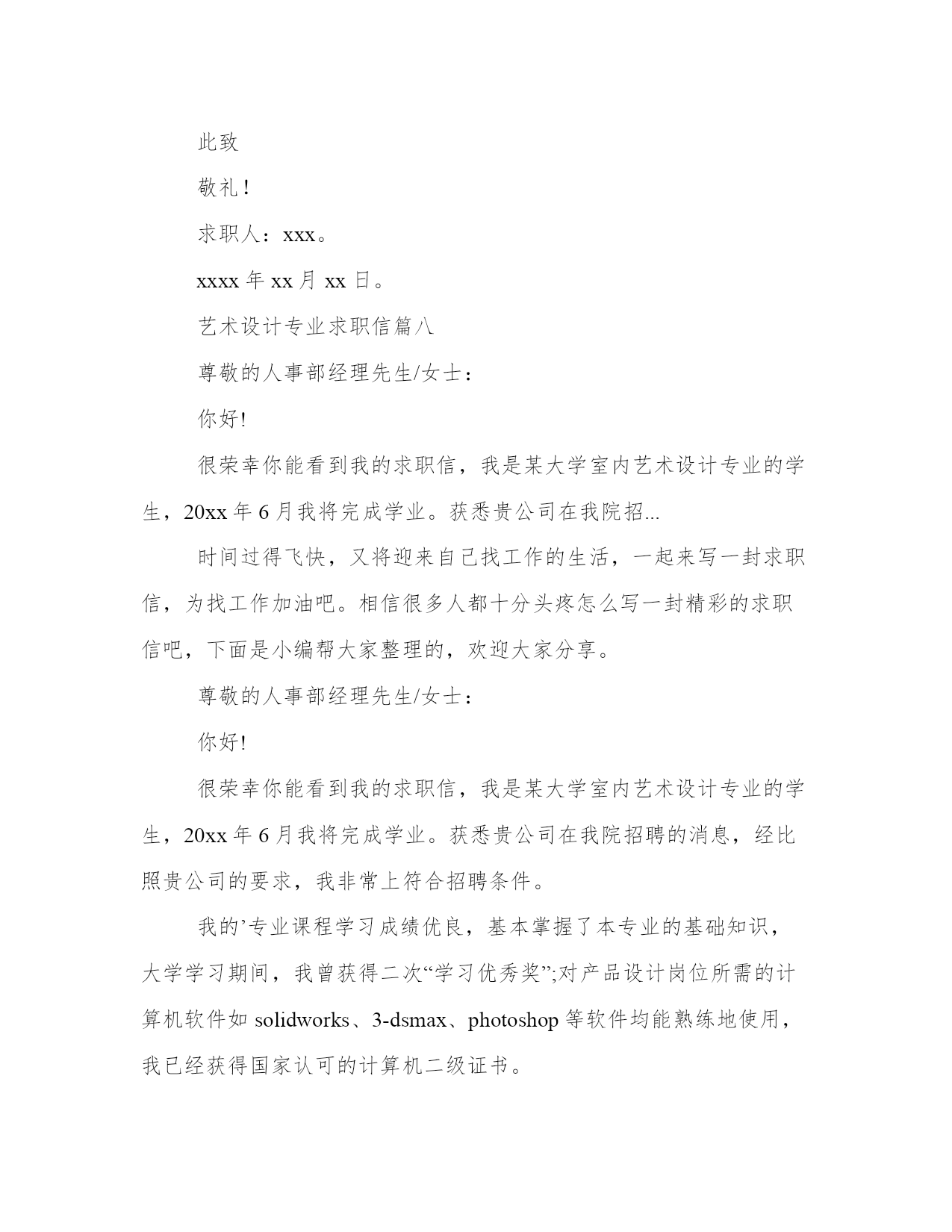 此致

敬礼！

求职人：xxx。

xxxx 年 xx 月 xx 日。

艺术设计专业求职信篇八

尊敬的人事部经理先生/女士：

你好!

很荣幸你能看到我的求职信，我是某大学室内艺术设计专业的学生，20xx 年 6 月我将完成学业。获悉贵公司在我院招...

时间过得飞快，又将迎来自己找工作的生活，一起来写一封求职信，为找工作加油吧。相信很多人都十分头疼怎么写一封精彩的求职信吧，下面是小编帮大家整理的，欢迎大家分享。

尊敬的人事部经理先生/女士：

你好!

很荣幸你能看到我的求职信，我是某大学室内艺术设计专业的学生，20xx 年 6 月我将完成学业。获悉贵公司在我院招聘的消息，经比照贵公司的要求，我非常上符合招聘条件。

我的’专业课程学习成绩优良，基本掌握了本专业的基础知识，大学学习期间，我曾获得二次“学习优秀奖”;对产品设计岗位所需的计算机软件如 solidworks、3-dsmax、photoshop 等软件均能熟练地使用，我已经获得国家认可的计算机二级证书。